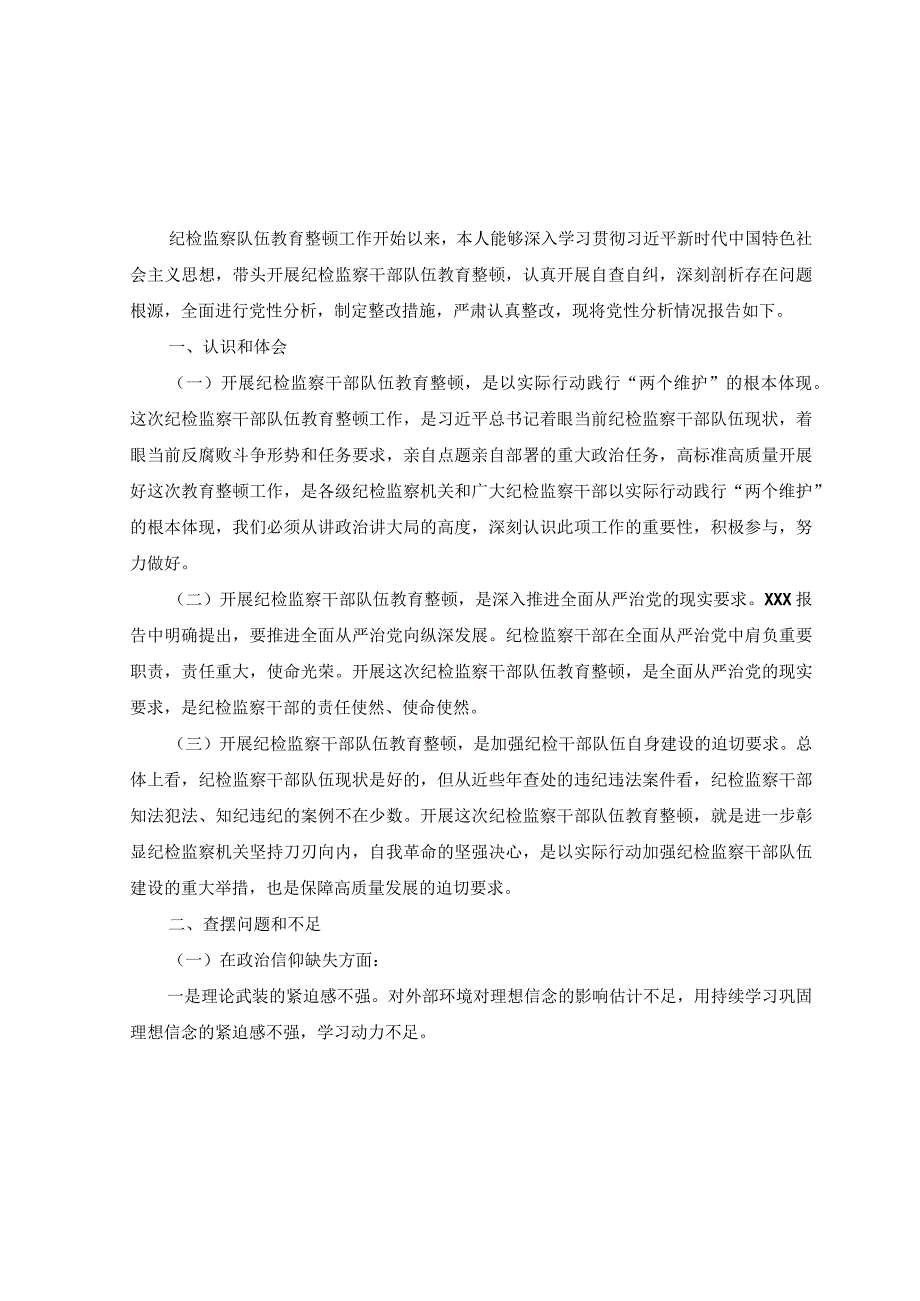 纪检监察队伍教育整顿工作开始以来，本人能够深入学习贯彻习近平新时代中国特色社会主义思想，带头开展纪检监察干部队伍教育整顿，认真开展自查自纠，深刻剖析存在问题根源，全面进行党性分析，制定整改措施，严肃认真整改，现将党性分析情况报告如下。

一、认识和体会

（一）开展纪检监察干部队伍教育整顿，是以实际行动践行“两个维护”的根本体现。这次纪检监察干部队伍教育整顿工作，是习近平总书记着眼当前纪检监察干部队伍现状，着眼当前反腐败斗争形势和任务要求，亲自点题亲自部署的重大政治任务，高标准高质量开展好这次教育整顿工作，是各级纪检监察机关和广大纪检监察干部以实际行动践行“两个维护”的根本体现，我们必须从讲政治讲大局的高度，深刻认识此项工作的重要性，积极参与，努力做好。

（二）开展纪检监察干部队伍教育整顿，是深入推进全面从严治党的现实要求。XXX报告中明确提出，要推进全面从严治党向纵深发展。纪检监察干部在全面从严治党中肩负重要职责，责任重大，使命光荣。开展这次纪检监察干部队伍教育整顿，是全面从严治党的现实要求，是纪检监察干部的责任使然、使命使然。

（三）开展纪检监察干部队伍教育整顿，是加强纪检干部队伍自身建设的迫切要求。总体上看，纪检监察干部队伍现状是好的，但从近些年查处的违纪违法案件看，纪检监察干部知法犯法、知纪违纪的案例不在少数。开展这次纪检监察干部队伍教育整顿，就是进一步彰显纪检监察机关坚持刀刃向内，自我革命的坚强决心，是以实际行动加强纪检监察干部队伍建设的重大举措，也是保障高质量发展的迫切要求。

二、查摆问题和不足

（一）在政治信仰缺失方面：

一是理论武装的紧迫感不强。对外部环境对理想信念的影响估计不足，用持续学习巩固理想信念的紧迫感不强，学习动力不足。